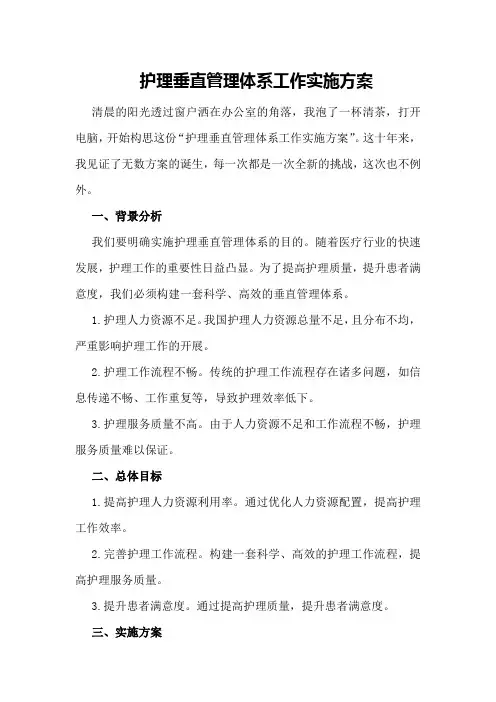 护理垂直管理体系工作实施方案

清晨的阳光透过窗户洒在办公室的角落，我泡了一杯清茶，打开电脑，开始构思这份“护理垂直管理体系工作实施方案”。这十年来，我见证了无数方案的诞生，每一次都是一次全新的挑战，这次也不例外。

一、背景分析

我们要明确实施护理垂直管理体系的目的。随着医疗行业的快速发展，护理工作的重要性日益凸显。为了提高护理质量，提升患者满意度，我们必须构建一套科学、高效的垂直管理体系。

1.护理人力资源不足。我国护理人力资源总量不足，且分布不均，严重影响护理工作的开展。

2.护理工作流程不畅。传统的护理工作流程存在诸多问题，如信息传递不畅、工作重复等，导致护理效率低下。

3.护理服务质量不高。由于人力资源不足和工作流程不畅，护理服务质量难以保证。

二、总体目标

1.提高护理人力资源利用率。通过优化人力资源配置，提高护理工作效率。

2.完善护理工作流程。构建一套科学、高效的护理工作流程，提高护理服务质量。

3.提升患者满意度。通过提高护理质量，提升患者满意度。

三、实施方案